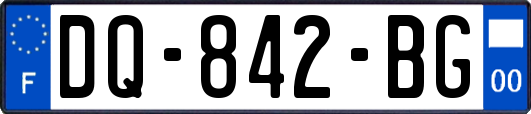 F
DQ-842-BG
00